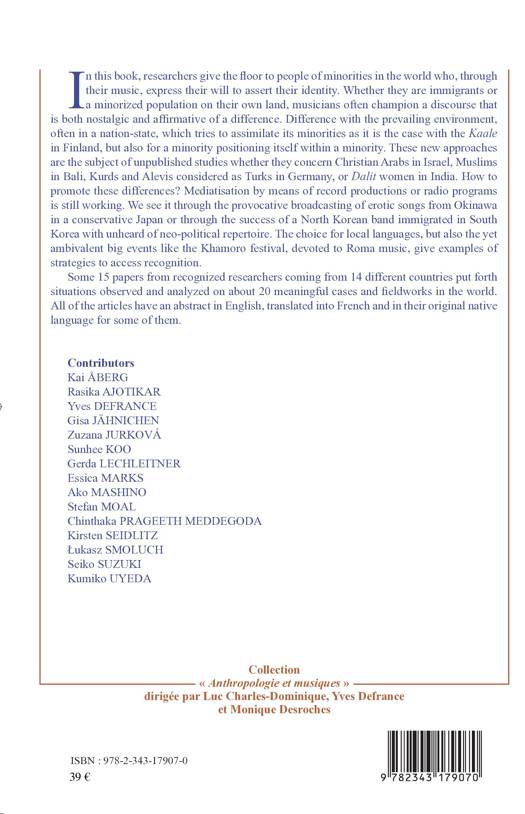 In this book, researchers give the floor to people of minorities in the world who, through their music, express their will to assert their identity. Whether they are immigrants or a minorized population on their own land, musicians often champion a discourse that is both nostalgic and affirmative of a difference. Difference with the prevailing environment, often in a nation-state, which tries to assimilate its minorities as it is the case with the Kaale in Finland, but also for a minority positioning itself within a minority. These new approaches are the subject of unpublished studies whether they concern Christian Arabs in Israel, Muslims in Bali, Kurds and Alevis considered as Turks in Germany, or Dalit women in India. How to promote these differences? Mediatisation by means of record productions or radio programs is still working. We see it through the provocative broadcasting of erotic songs from Okinawa in a conservative Japan or through the success of a North Korean band immigrated in South Korea with unheard of neo-political repertoire. The choice for local languages, but also the yet ambivalent big events like the Khamoro festival, devoted to Roma music, give examples of strategies to access recognition.

Some 15 papers from recognized researchers coming from 14 different countries put forth situations observed and analyzed on about 20 meaningful cases and fieldworks in the world. All of the articles have an abstract in English, translated into French and in their original native language for some of them.

Contributors
Kai ÅBERG
Rasika AJOTIKAR
Yves DEFRANCE
Gisa JÄHNICHEN
Zuzana JURKOVÁ
Sunhee KOO
Gerda LECHLEITNER
Essica MARKS
Ako MASHINO
Stefan MOAL
Chinthaka PRAGEETH MEDDEGODA
Kirsten SEIDLITZ
Łukasz SMOLUCH
Seiko SUZUKI
Kumiko UYEDA

Collection
« Anthropologie et musiques »
dirigée par Luc Charles-Dominique, Yves Defrance
et Monique Desroches

ISBN : 978-2-343-17907-0
39 €

9 782343 179070